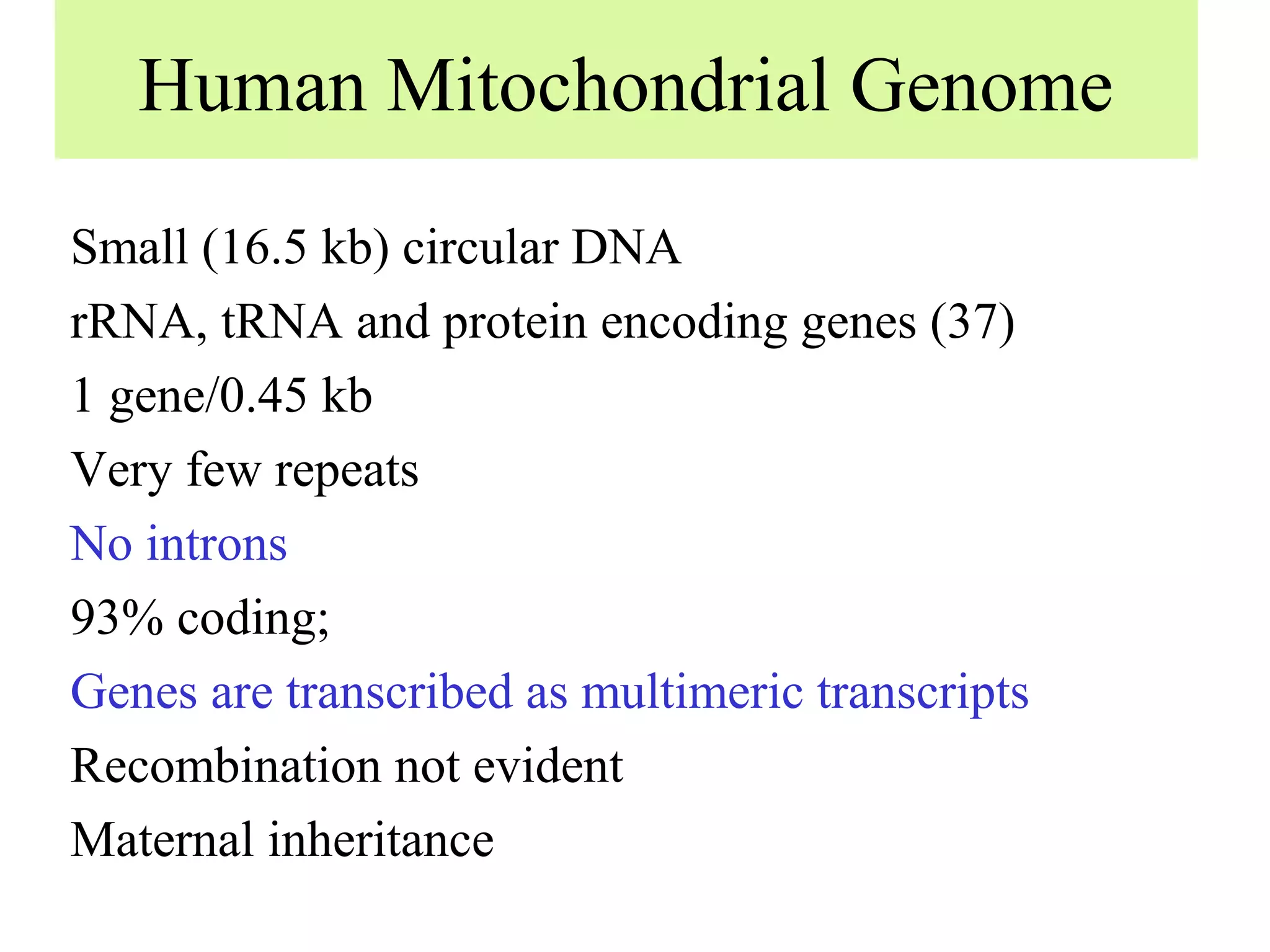 Human Mitochondrial Genome

Small (16.5 kb) circular DNA

rRNA, tRNA and protein encoding genes (37)

1 gene/0.45 kb

Very few repeats

No introns

93% coding;

Genes are transcribed as multimeric transcripts

Recombination not evident

Maternal inheritance